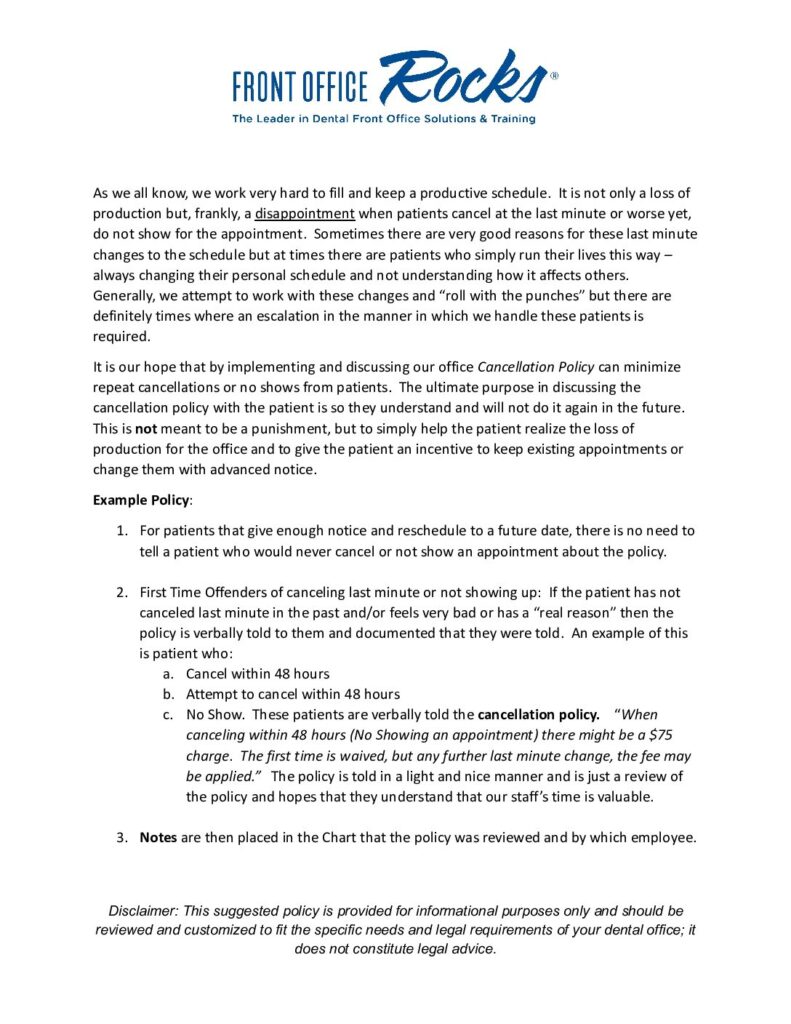 FRONT OFFICE Rocks®
The Leader in Dental Front Office Solutions & Training

As we all know, we work very hard to fill and keep a productive schedule. It is not only a loss of production but, frankly, a disappointment when patients cancel at the last minute or worse yet, do not show for the appointment. Sometimes there are very good reasons for these last minute changes to the schedule but at times there are patients who simply run their lives this way – always changing their personal schedule and not understanding how it affects others. Generally, we attempt to work with these changes and "roll with the punches" but there are definitely times where an escalation in the manner in which we handle these patients is required.

It is our hope that by implementing and discussing our office Cancellation Policy can minimize repeat cancellations or no shows from patients. The ultimate purpose in discussing the cancellation policy with the patient is so they understand and will not do it again in the future. This is not meant to be a punishment, but to simply help the patient realize the loss of production for the office and to give the patient an incentive to keep existing appointments or change them with advanced notice.

Example Policy:

1. For patients that give enough notice and reschedule to a future date, there is no need to tell a patient who would never cancel or not show an appointment about the policy.

2. First Time Offenders of canceling last minute or not showing up: If the patient has not canceled last minute in the past and/or feels very bad or has a "real reason" then the policy is verbally told to them and documented that they were told. An example of this is patient who:
a. Cancel within 48 hours
b. Attempt to cancel within 48 hours
c. No Show. These patients are verbally told the cancellation policy. "When canceling within 48 hours (No Showing an appointment) there might be a $75 charge. The first time is waived, but any further last minute change, the fee may be applied." The policy is told in a light and nice manner and is just a review of the policy and hopes that they understand that our staff's time is valuable.

3. Notes are then placed in the Chart that the policy was reviewed and by which employee.

Disclaimer: This suggested policy is provided for informational purposes only and should be reviewed and customized to fit the specific needs and legal requirements of your dental office; it does not constitute legal advice.